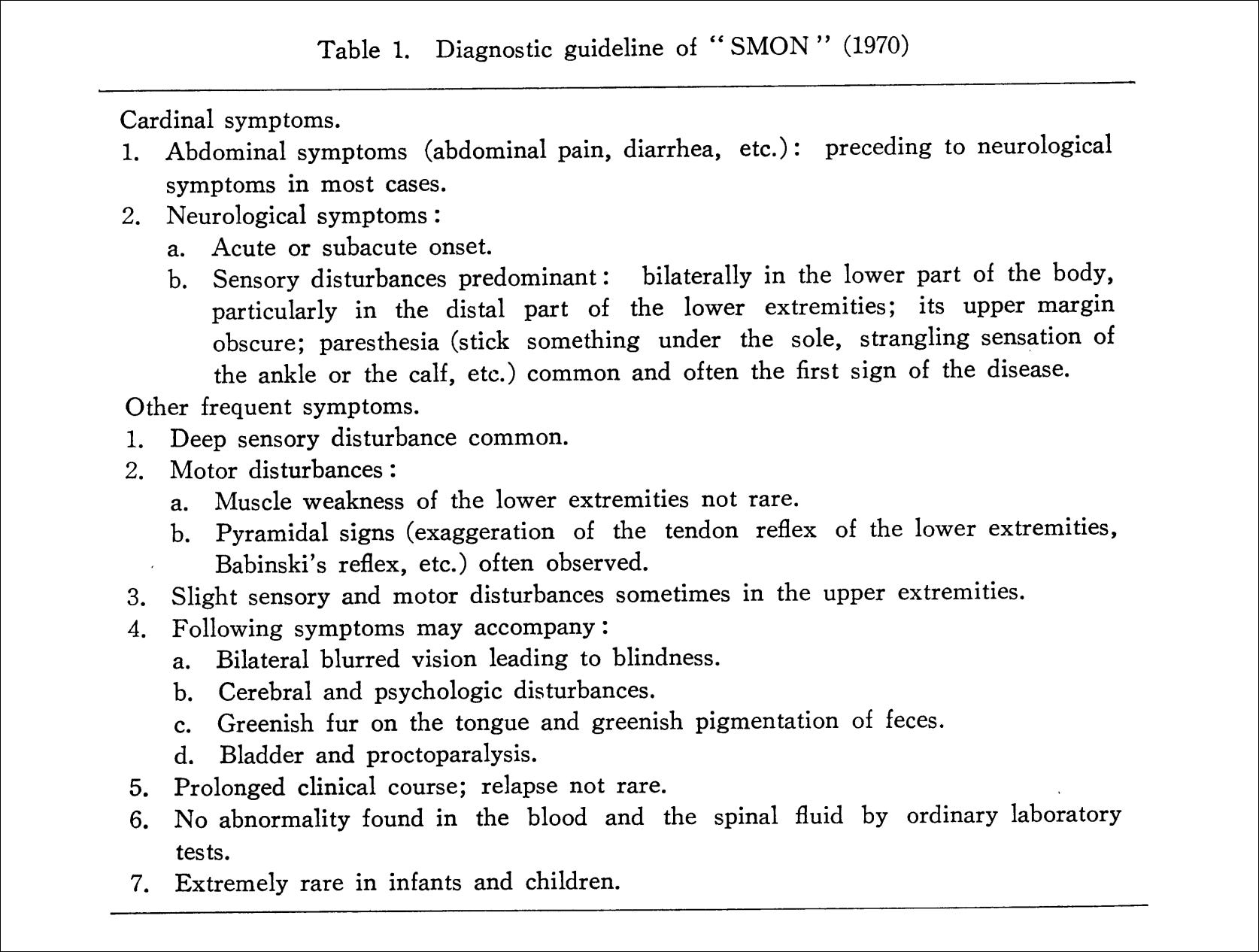 Table 1. Diagnostic guideline of "SMON" (1970)

Cardinal symptoms.
1. Abdominal symptoms (abdominal pain, diarrhea, etc.): preceding to neurological symptoms in most cases.
2. Neurological symptoms:
a. Acute or subacute onset.
b. Sensory disturbances predominant: bilaterally in the lower part of the body, particularly in the distal part of the lower extremities; its upper margin obscure; paresthesia (stick something under the sole, strangling sensation of the ankle or the calf, etc.) common and often the first sign of the disease.

Other frequent symptoms.
1. Deep sensory disturbance common.
2. Motor disturbances:
a. Muscle weakness of the lower extremities not rare.
b. Pyramidal signs (exaggeration of the tendon reflex of the lower extremities, Babinski's reflex, etc.) often observed.
3. Slight sensory and motor disturbances sometimes in the upper extremities.
4. Following symptoms may accompany:
a. Bilateral blurred vision leading to blindness.
b. Cerebral and psychologic disturbances.
c. Greenish fur on the tongue and greenish pigmentation of feces.
d. Bladder and proctoparalysis.
5. Prolonged clinical course; relapse not rare.
6. No abnormality found in the blood and the spinal fluid by ordinary laboratory tests.
7. Extremely rare in infants and children.